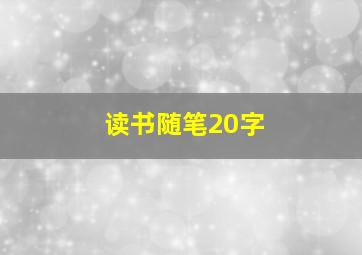 读书随笔20字